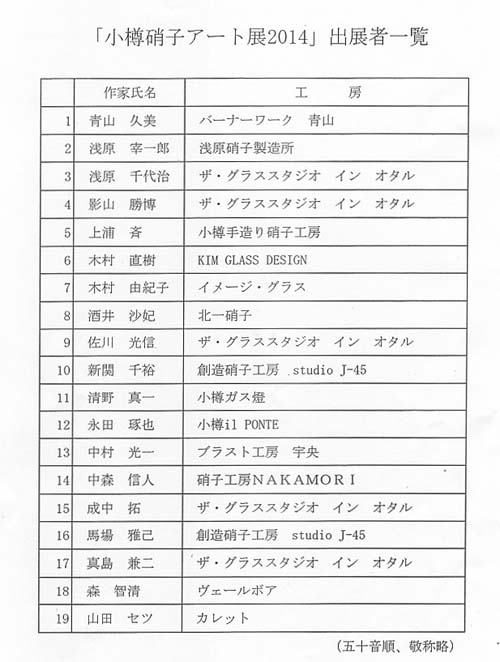 「小樽硝子アート展2014」出展者一覧

| | 作家氏名 | 工　房 |
|---|---|---|
| 1 | 青山　久美 | バーナーワーク　青山 |
| 2 | 浅原　宰一郎 | 浅原硝子製造所 |
| 3 | 浅原　千代治 | ザ・グラススタジオ　イン　オタル |
| 4 | 影山　勝博 | ザ・グラススタジオ　イン　オタル |
| 5 | 上浦　斉 | 小樽手造り硝子工房 |
| 6 | 木村　直樹 | KIM GLASS DESIGN |
| 7 | 木村　由紀子 | イメージ・グラス |
| 8 | 酒井　沙妃 | 北一硝子 |
| 9 | 佐川　光信 | ザ・グラススタジオ　イン　オタル |
| 10 | 新関　千裕 | 創造硝子工房　studio J-45 |
| 11 | 清野　真一 | 小樽ガス燈 |
| 12 | 永田　琢也 | 小樽il PONTE |
| 13 | 中村　光一 | ブラスト工房　宇央 |
| 14 | 中森　信人 | 硝子工房ＮＡＫＡＭＯＲＩ |
| 15 | 成中　拓 | ザ・グラススタジオ　イン　オタル |
| 16 | 馬場　雅己 | 創造硝子工房　studio J-45 |
| 17 | 真島　兼二 | ザ・グラススタジオ　イン　オタル |
| 18 | 森　智清 | ヴェールボア |
| 19 | 山田　セツ | カレット |

（五十音順、敬称略）